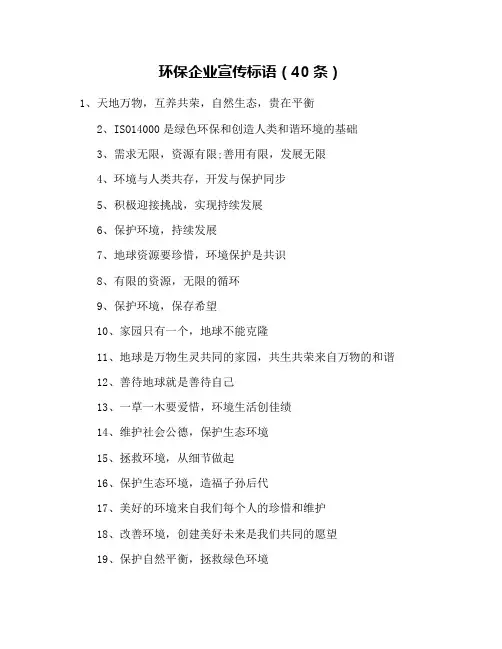 环保企业宣传标语（40条）

1、天地万物，互养共荣，自然生态，贵在平衡

2、ISO14000是绿色环保和创造人类和谐环境的基础

3、需求无限，资源有限;善用有限，发展无限

4、环境与人类共存，开发与保护同步

5、积极迎接挑战，实现持续发展

6、保护环境，持续发展

7、地球资源要珍惜，环境保护是共识

8、有限的资源，无限的循环

9、保护环境，保存希望

10、家园只有一个，地球不能克隆

11、地球是万物生灵共同的家园，共生共荣来自万物的和谐

12、善待地球就是善待自己

13、一草一木要爱惜，环境生活创佳绩

14、维护社会公德，保护生态环境

15、拯救环境，从细节做起

16、保护生态环境，造福子孙后代

17、美好的环境来自我们每个人的珍惜和维护

18、改善环境，创建美好未来是我们共同的愿望

19、保护自然平衡，拯救绿色环境